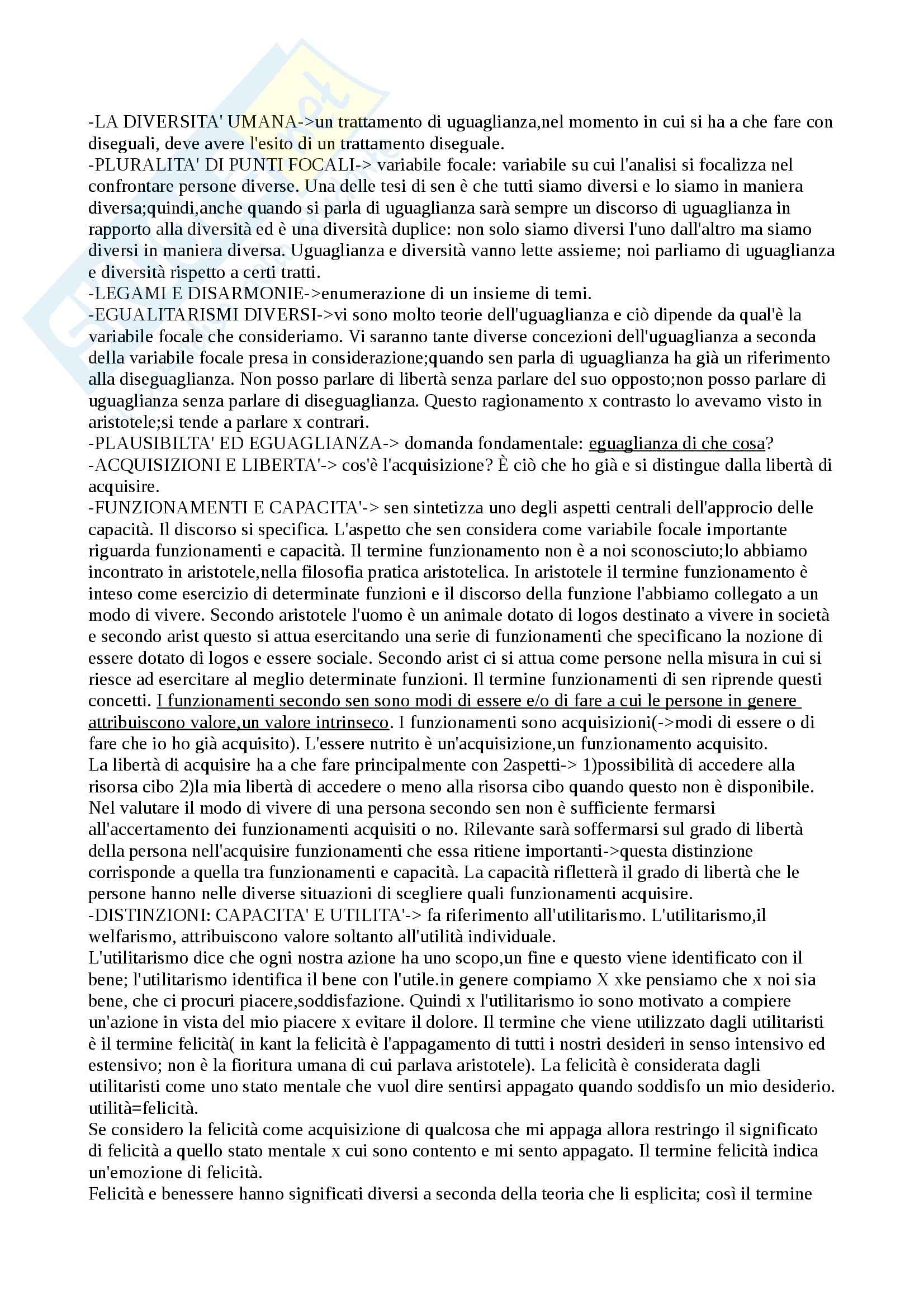 -LA DIVERSITA' UMANA->un trattamento di uguaglianza,nel momento in cui si ha a che fare con diseguali, deve avere l'esito di un trattamento diseguale.
-PLURALITA' DI PUNTI FOCALI-> variabile focale: variabile su cui l'analisi si focalizza nel confrontare persone diverse. Una delle tesi di sen è che tutti siamo diversi e lo siamo in maniera diversa;quindi,anche quando si parla di uguaglianza sarà sempre un discorso di uguaglianza in rapporto alla diversità ed è una diversità duplice: non solo siamo diversi l'uno dall'altro ma siamo diversi in maniera diversa. Uguaglianza e diversità vanno lette assieme; noi parliamo di uguaglianza e diversità rispetto a certi tratti.
-LEGAMI E DISARMONIE->enumerazione di un insieme di temi.
-EGUALITARISMI DIVERSI->vi sono molto teorie dell'uguaglianza e ciò dipende da qual'è la variabile focale che consideriamo. Vi saranno tante diverse concezioni dell'uguaglianza a seconda della variabile focale presa in considerazione;quando sen parla di uguaglianza ha già un riferimento alla diseguaglianza. Non posso parlare di libertà senza parlare del suo opposto;non posso parlare di uguaglianza senza parlare di diseguaglianza. Questo ragionamento x contrasto lo avevamo visto in aristotele;si tende a parlare x contrari.
-PLAUSIBILTA' ED EGUAGLIANZA-> domanda fondamentale: eguaglianza di che cosa?
-ACQUISIZIONI E LIBERTA'-> cos'è l'acquisizione? È ciò che ho già e si distingue dalla libertà di acquisire.
-FUNZIONAMENTI E CAPACITA'-> sen sintetizza uno degli aspetti centrali dell'approcio delle capacità. Il discorso si specifica. L'aspetto che sen considera come variabile focale importante riguarda funzionamenti e capacità. Il termine funzionamento non è a noi sconosciuto;lo abbiamo incontrato in aristotele,nella filosofia pratica aristotelica. In aristotele il termine funzionamento è inteso come esercizio di determinate funzioni e il discorso della funzione l'abbiamo collegato a un modo di vivere. Secondo aristotele l'uomo è un animale dotato di logos destinato a vivere in società e secondo arist questo si attua esercitando una serie di funzionamenti che specificano la nozione di essere dotato di logos e essere sociale. Secondo arist ci si attua come persone nella misura in cui si riesce ad esercitare al meglio determinate funzioni. Il termine funzionamenti di sen riprende questi concetti. I funzionamenti secondo sen sono modi di essere e/o di fare a cui le persone in genere attribuiscono valore,un valore intrinseco. I funzionamenti sono acquisizioni(->modi di essere o di fare che io ho già acquisito). L'essere nutrito è un'acquisizione,un funzionamento acquisito.
La libertà di acquisire ha a che fare principalmente con 2aspetti-> 1)possibilità di accedere alla risorsa cibo 2)la mia libertà di accedere o meno alla risorsa cibo quando questo non è disponibile. Nel valutare il modo di vivere di una persona secondo sen non è sufficiente fermarsi all'accertamento dei funzionamenti acquisiti o no. Rilevante sarà soffermarsi sul grado di libertà della persona nell'acquisire funzionamenti che essa ritiene importanti->questa distinzione corrisponde a quella tra funzionamenti e capacità. La capacità rifletterà il grado di libertà che le persone hanno nelle diverse situazioni di scegliere quali funzionamenti acquisire.
-DISTINZIONI: CAPACITA' E UTILITA'-> fa riferimento all'utilitarismo. L'utilitarismo,il welfarismo, attribuiscono valore soltanto all'utilità individuale.
L'utilitarismo dice che ogni nostra azione ha uno scopo,un fine e questo viene identificato con il bene; l'utilitarismo identifica il bene con l'utile.in genere compiamo X xke pensiamo che x noi sia bene, che ci procuri piacere,soddisfazione. Quindi x l'utilitarismo io sono motivato a compiere un'azione in vista del mio piacere x evitare il dolore. Il termine che viene utilizzato dagli utilitaristi è il termine felicità( in kant la felicità è l'appagamento di tutti i nostri desideri in senso intensivo ed estensivo; non è la fioritura umana di cui parlava aristotele). La felicità è considerata dagli utilitaristi come uno stato mentale che vuol dire sentirsi appagato quando soddisfo un mio desiderio. utilità=felicità.
Se considero la felicità come acquisizione di qualcosa che mi appaga allora restringo il significato di felicità a quello stato mentale x cui sono contento e mi sento appagato. Il termine felicità indica un'emozione di felicità.
Felicità e benessere hanno significati diversi a seconda della teoria che li esplicita; così il termine